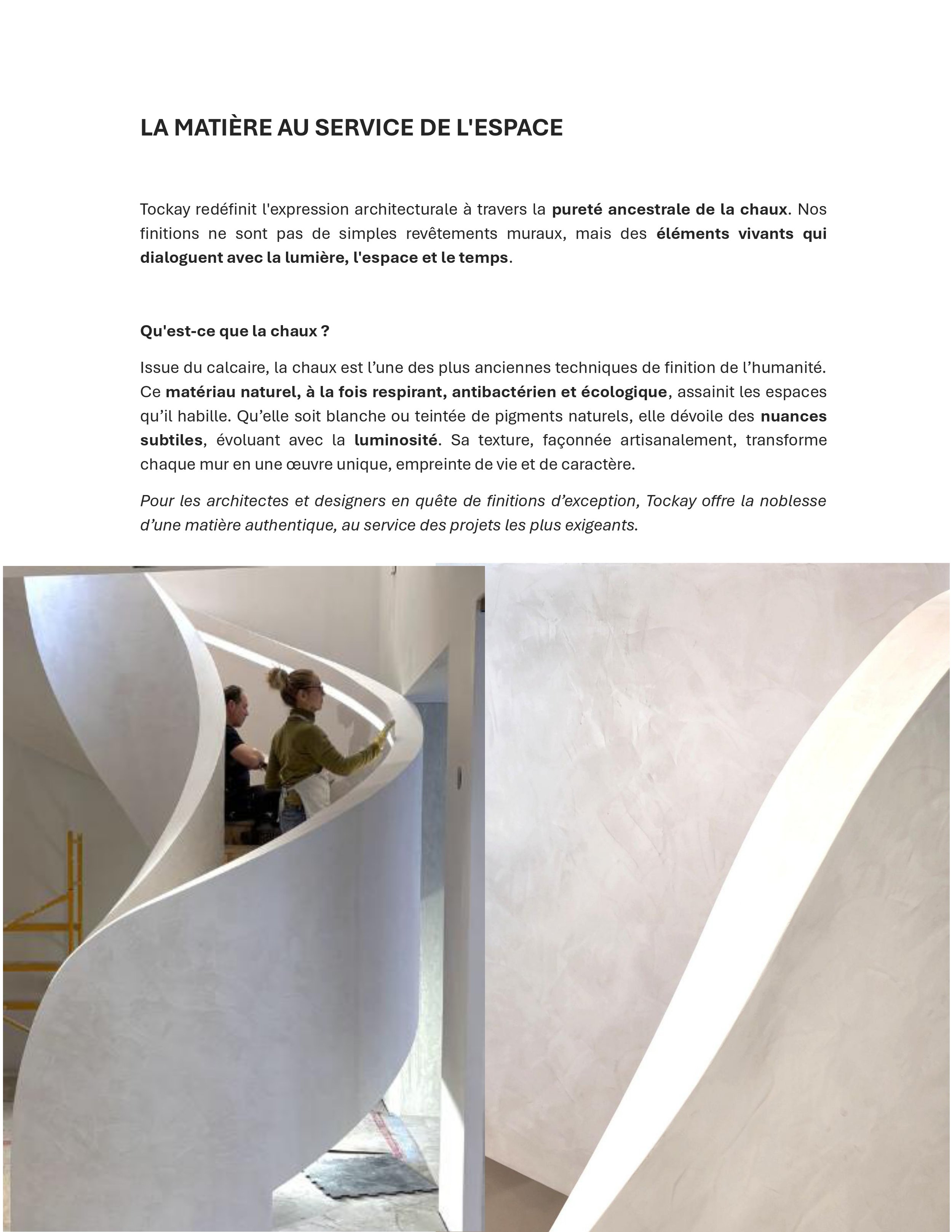 LA MATIÈRE AU SERVICE DE L'ESPACE

Tockay redéfinit l'expression architecturale à travers la pureté ancestrale de la chaux. Nos finitions ne sont pas de simples revêtements muraux, mais des éléments vivants qui dialoguent avec la lumière, l'espace et le temps.

Qu'est-ce que la chaux ?

Issue du calcaire, la chaux est l'une des plus anciennes techniques de finition de l'humanité. Ce matériau naturel, à la fois respirant, antibactérien et écologique, assainit les espaces qu'il habille. Qu'elle soit blanche ou teintée de pigments naturels, elle dévoile des nuances subtiles, évoluant avec la luminosité. Sa texture, façonnée artisanalement, transforme chaque mur en une œuvre unique, empreinte de vie et de caractère.

Pour les architectes et designers en quête de finitions d'exception, Tockay offre la noblesse d'une matière authentique, au service des projets les plus exigeants.